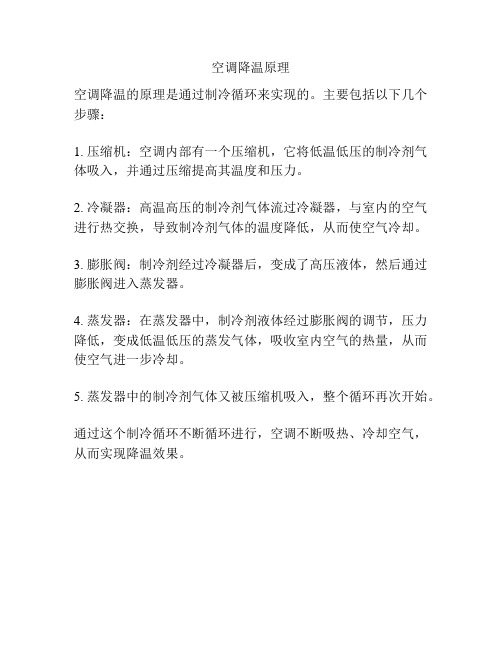 空调降温原理

空调降温的原理是通过制冷循环来实现的。主要包括以下几个步骤：

1. 压缩机：空调内部有一个压缩机，它将低温低压的制冷剂气体吸入，并通过压缩提高其温度和压力。

2. 冷凝器：高温高压的制冷剂气体流过冷凝器，与室内的空气进行热交换，导致制冷剂气体的温度降低，从而使空气冷却。

3. 膨胀阀：制冷剂经过冷凝器后，变成了高压液体，然后通过膨胀阀进入蒸发器。

4. 蒸发器：在蒸发器中，制冷剂液体经过膨胀阀的调节，压力降低，变成低温低压的蒸发气体，吸收室内空气的热量，从而使空气进一步冷却。

5. 蒸发器中的制冷剂气体又被压缩机吸入，整个循环再次开始。

通过这个制冷循环不断循环进行，空调不断吸热、冷却空气，从而实现降温效果。